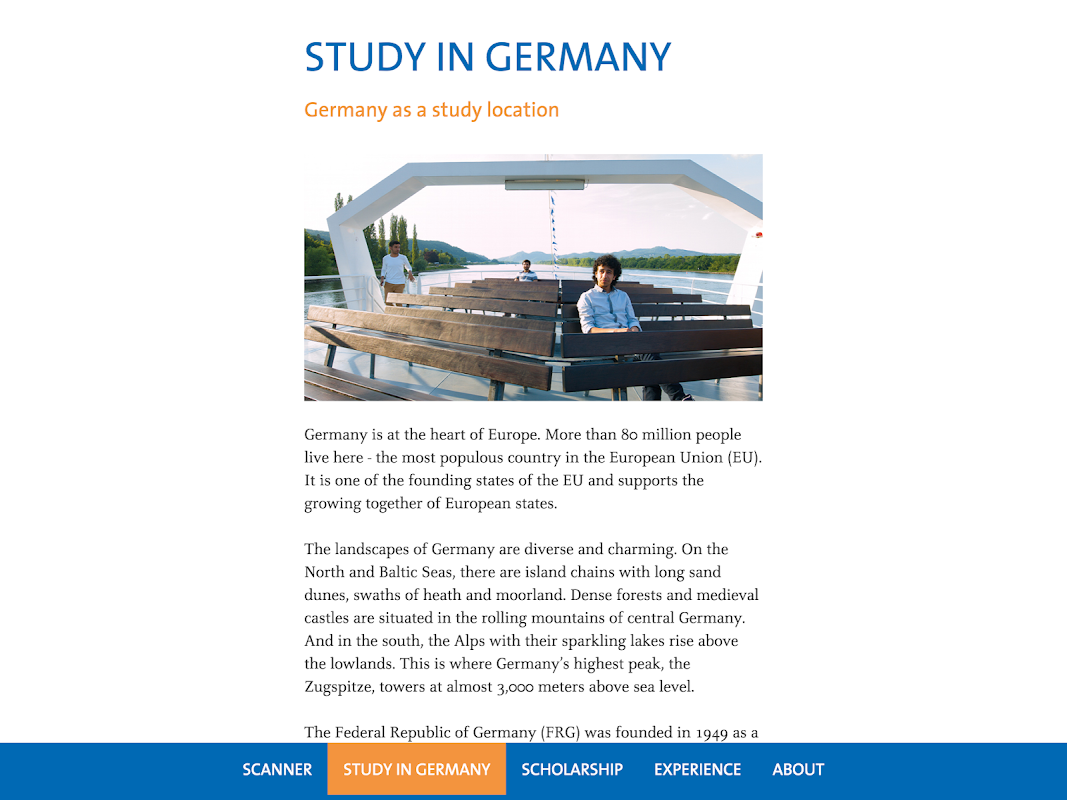 STUDY IN GERMANY

Germany as a study location

Germany is at the heart of Europe. More than 80 million people live here - the most populous country in the European Union (EU). It is one of the founding states of the EU and supports the growing together of European states.

The landscapes of Germany are diverse and charming. On the North and Baltic Seas, there are island chains with long sand dunes, swaths of heath and moorland. Dense forests and medieval castles are situated in the rolling mountains of central Germany. And in the south, the Alps with their sparkling lakes rise above the lowlands. This is where Germany's highest peak, the Zugspitze, towers at almost 3,000 meters above sea level.

The Federal Republic of Germany (FRG) was founded in 1949 as a

SCANNER STUDY IN GERMANY SCHOLARSHIP EXPERIENCE ABOUT